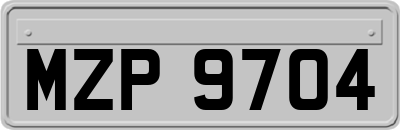 MZP 9704